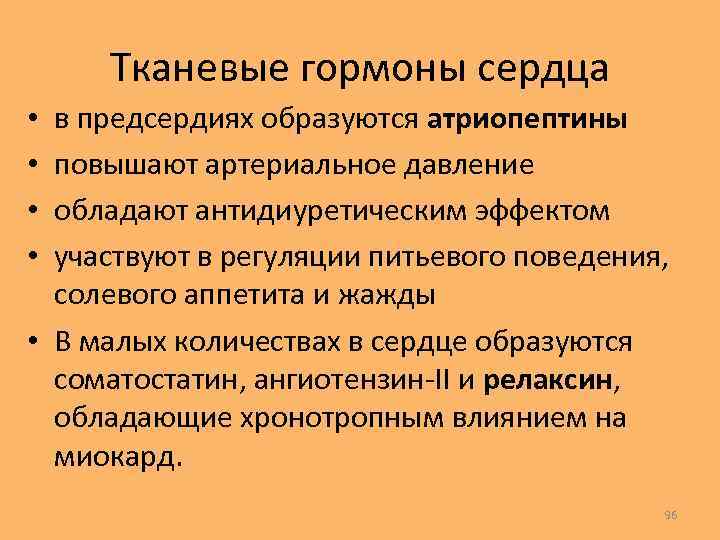 Тканевые гормоны сердца

• в предсердиях образуются атриопептины
• повышают артериальное давление
• обладают антидиуретическим эффектом
• участвуют в регуляции питьевого поведения, солевого аппетита и жажды
• В малых количествах в сердце образуются соматостатин, ангиотензин-II и релаксин, обладающие хронотропным влиянием на миокард.

96